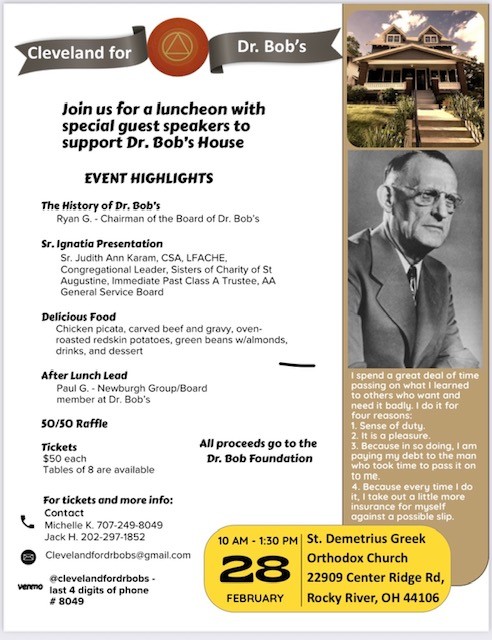 Cleveland for Dr. Bob's

Join us for a luncheon with special guest speakers to support Dr. Bob's House

EVENT HIGHLIGHTS

The History of Dr. Bob's
Ryan G. - Chairman of the Board of Dr. Bob's

Sr. Ignatia Presentation
Sr. Judith Ann Karam, CSA, LFACHE, Congregational Leader, Sisters of Charity of St Augustine, Immediate Past Class A Trustee, AA General Service Board

Delicious Food
Chicken picata, carved beef and gravy, oven-roasted redskin potatoes, green beans w/almonds, drinks, and dessert

After Lunch Lead
Paul G. - Newburgh Group/Board member at Dr. Bob's

50/50 Raffle

Tickets
$50 each
Tables of 8 are available

All proceeds go to the Dr. Bob Foundation

For tickets and more info:
Contact
Michelle K. 707-249-8049
Jack H. 202-297-1852

Clevelandfordrbobs@gmail.com

venmo @clevelandfordrbobs - last 4 digits of phone # 8049

I spend a great deal of time passing on what I learned to others who want and need it badly. I do it for four reasons:
1. Sense of duty.
2. It is a pleasure.
3. Because in so doing, I am paying my debt to the man who took time to pass it on to me.
4. Because every time I do it, I take out a little more insurance for myself against a possible slip.

10 AM - 1:30 PM
28
FEBRUARY

St. Demetrius Greek Orthodox Church
22909 Center Ridge Rd, Rocky River, OH 44106